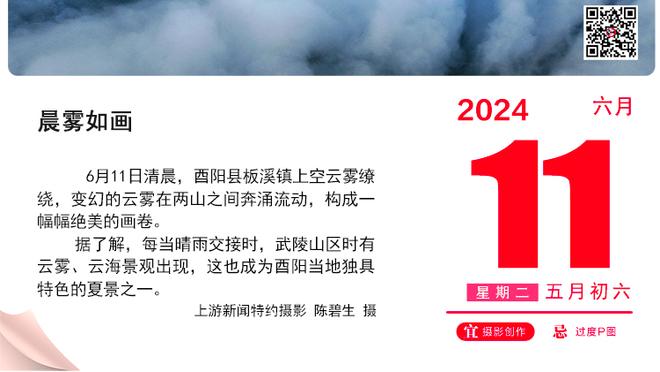 晨雾如画

6月11日清晨，酉阳县板溪镇上空云雾缭绕，变幻的云雾在两山之间奔涌流动，构成一幅幅绝美的画卷。

据了解，每当晴雨交接时，武陵山区时有云雾、云海景观出现，这也成为酉阳当地独具特色的夏景之一。

上游新闻特约摄影 陈碧生 摄

2024 六月

11

星期二 五月初六

宜 摄影创作 忌 过度P图